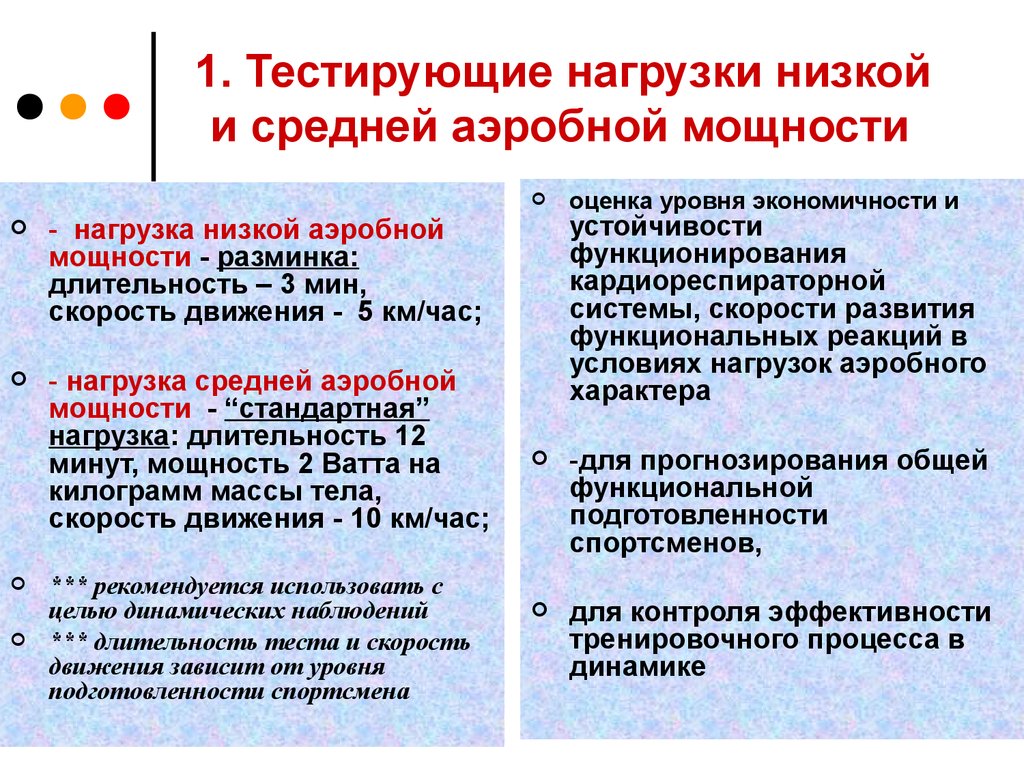 1. Тестирующие нагрузки низкой и средней аэробной мощности

- нагрузка низкой аэробной мощности - разминка: длительность – 3 мин, скорость движения - 5 км/час;

- нагрузка средней аэробной мощности - “стандартная” нагрузка: длительность 12 минут, мощность 2 Ватта на килограмм массы тела, скорость движения - 10 км/час;

*** рекомендуется использовать с целью динамических наблюдений

*** длительность теста и скорость движения зависит от уровня подготовленности спортсмена

оценка уровня экономичности и устойчивости функционирования кардиореспираторной системы, скорости развития функциональных реакций в условиях нагрузок аэробного характера

-для прогнозирования общей функциональной подготовленности спортсменов,

для контроля эффективности тренировочного процесса в динамике